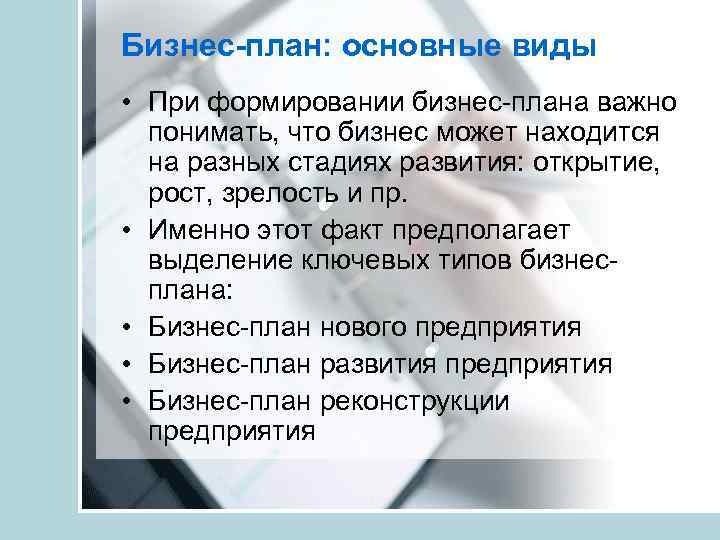 Бизнес-план: основные виды

• При формировании бизнес-плана важно понимать, что бизнес может находится на разных стадиях развития: открытие, рост, зрелость и пр.

• Именно этот факт предполагает выделение ключевых типов бизнес-плана:

• Бизнес-план нового предприятия

• Бизнес-план развития предприятия

• Бизнес-план реконструкции предприятия